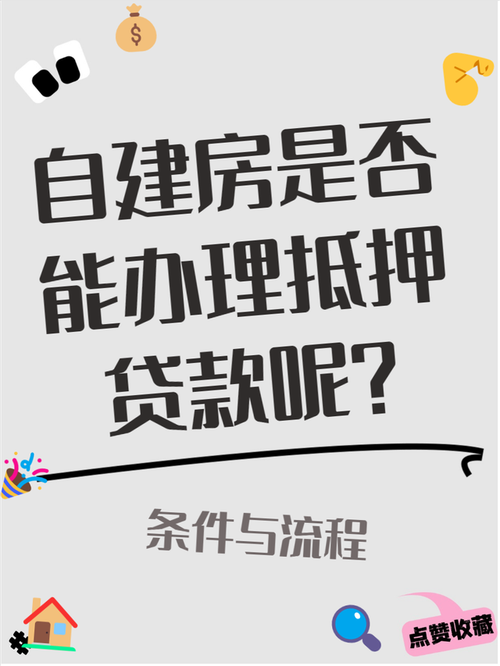 $

自建房是否能办理抵押贷款呢？

条件与流程

点赞收藏